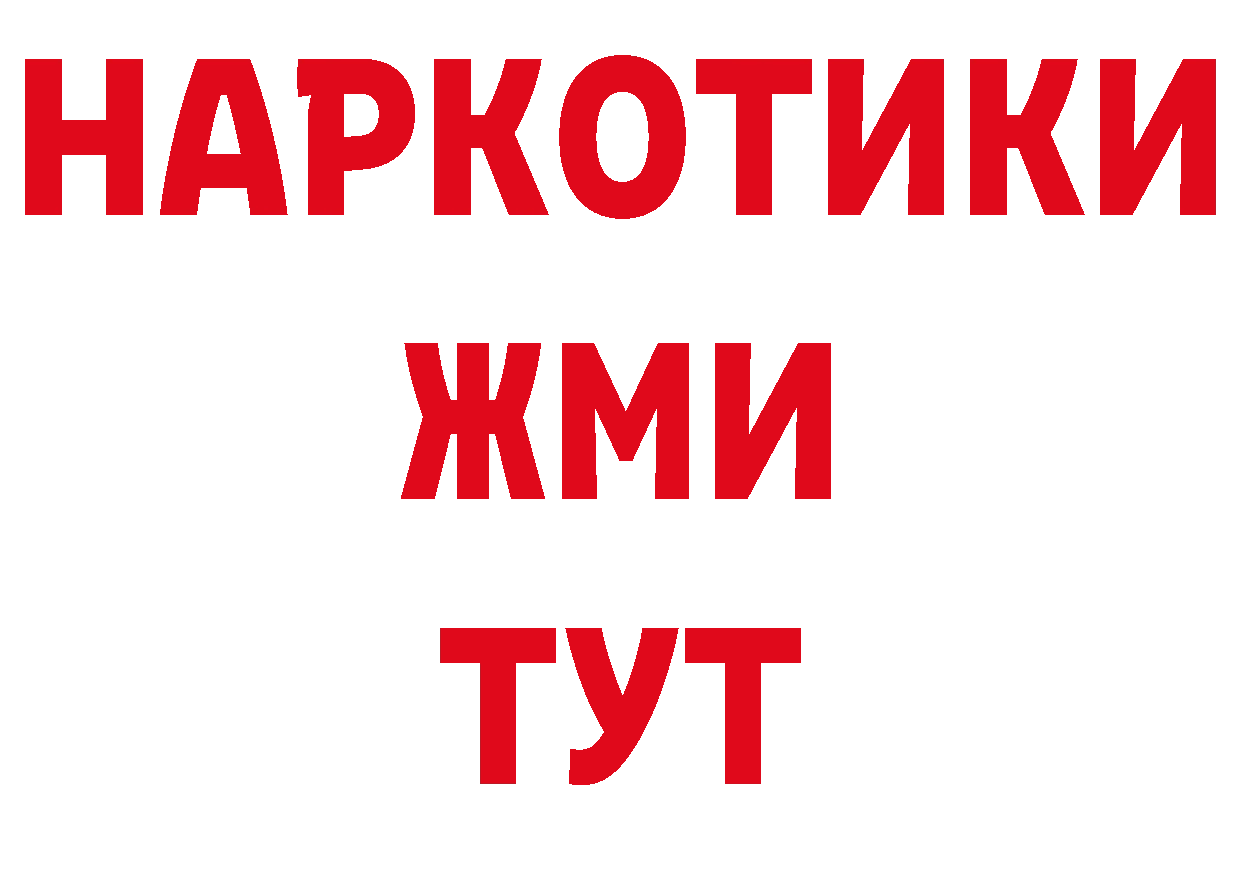 НАРКОТИКИ
ЖМИ
ТУТ